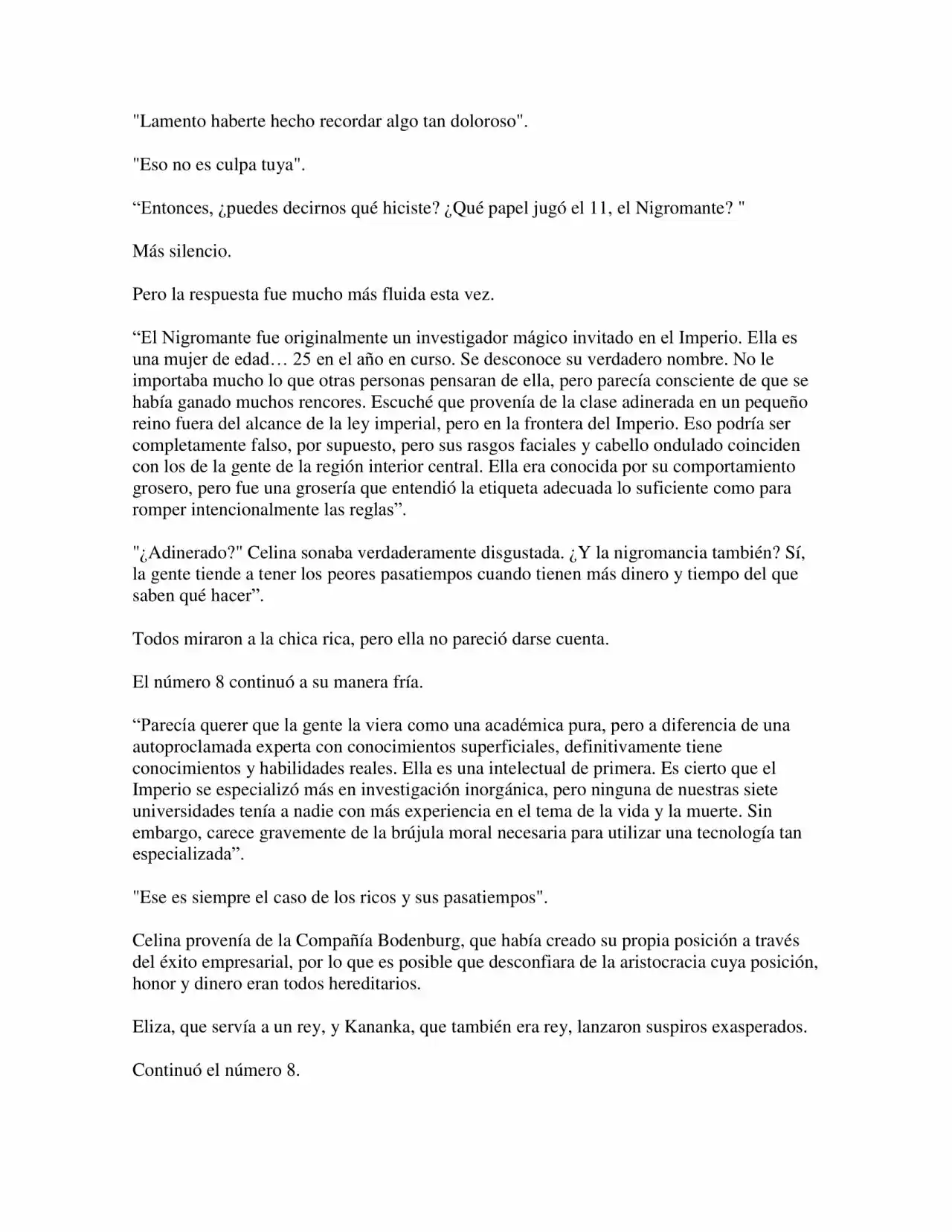 "Lamento haberte hecho recordar algo tan doloroso".

"Eso no es culpa tuya".

“Entonces, ¿puedes decirnos qué hiciste? ¿Qué papel jugó el 11, el Nigromante? "

Más silencio.

Pero la respuesta fue mucho más fluida esta vez.

“El Nigromante fue originalmente un investigador mágico invitado en el Imperio. Ella es una mujer de edad… 25 en el año en curso. Se desconoce su verdadero nombre. No le importaba mucho lo que otras personas pensaran de ella, pero parecía consciente de que se había ganado muchos rencores. Escuché que provenía de la clase adinerada en un pequeño reino fuera del alcance de la ley imperial, pero en la frontera del Imperio. Eso podría ser completamente falso, por supuesto, pero sus rasgos faciales y cabello ondulado coinciden con los de la gente de la región interior central. Ella era conocida por su comportamiento grosero, pero fue una grosería que entendió la etiqueta adecuada lo suficiente como para romper intencionalmente las reglas”.

"¿Adinerado?" Celina sonaba verdaderamente disgustada. ¿Y la nigromancia también? Sí, la gente tiende a tener los peores pasatiempos cuando tienen más dinero y tiempo del que saben qué hacer”.

Todos miraron a la chica rica, pero ella no pareció darse cuenta.

El número 8 continuó a su manera fría.

“Parecía querer que la gente la viera como una académica pura, pero a diferencia de una autoproclamada experta con conocimientos superficiales, definitivamente tiene conocimientos y habilidades reales. Ella es una intelectual de primera. Es cierto que el Imperio se especializó más en investigación inorgánica, pero ninguna de nuestras siete universidades tenía a nadie con más experiencia en el tema de la vida y la muerte. Sin embargo, carece gravemente de la brújula moral necesaria para utilizar una tecnología tan especializada”.

"Ese es siempre el caso de los ricos y sus pasatiempos".

Celina provenía de la Compañía Bodenburg, que había creado su propia posición a través del éxito empresarial, por lo que es posible que desconfiara de la aristocracia cuya posición, honor y dinero eran todos hereditarios.

Eliza, que servía a un rey, y Kananka, que también era rey, lanzaron suspiros exasperados.

Continuó el número 8.